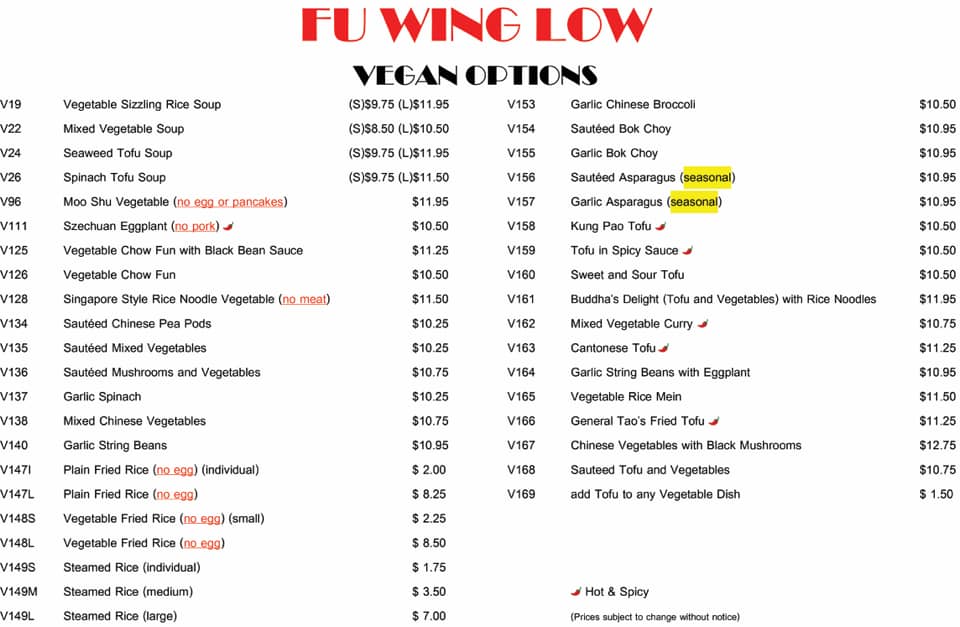 FU WING LOW

VEGAN OPTIONS

V19 Vegetable Sizzling Rice Soup (S)$9.75 (L)$11.95
V22 Mixed Vegetable Soup (S)$8.50 (L)$10.50
V24 Seaweed Tofu Soup (S)$9.75 (L)$11.95
V26 Spinach Tofu Soup (S)$9.75 (L)$11.50
V96 Moo Shu Vegetable (no egg or pancakes) $11.95
V111 Szechuan Eggplant (no pork) $10.50
V125 Vegetable Chow Fun with Black Bean Sauce $11.25
V126 Vegetable Chow Fun $10.50
V128 Singapore Style Rice Noodle Vegetable (no meat) $11.50
V134 Sautéed Chinese Pea Pods $10.25
V135 Sautéed Mixed Vegetables $10.25
V136 Sautéed Mushrooms and Vegetables $10.75
V137 Garlic Spinach $10.25
V138 Mixed Chinese Vegetables $10.75
V140 Garlic String Beans $10.95
V147I Plain Fried Rice (no egg) (individual) $ 2.00
V147L Plain Fried Rice (no egg) $ 8.25
V148S Vegetable Fried Rice (no egg) (small) $ 2.25
V148L Vegetable Fried Rice (no egg) $ 8.50
V149S Steamed Rice (individual) $ 1.75
V149M Steamed Rice (medium) $ 3.50
V149L Steamed Rice (large) $ 7.00

V153 Garlic Chinese Broccoli $10.50
V154 Sautéed Bok Choy $10.95
V155 Garlic Bok Choy $10.95
V156 Sautéed Asparagus (seasonal) $10.95
V157 Garlic Asparagus (seasonal) $10.95
V158 Kung Pao Tofu $10.50
V159 Tofu in Spicy Sauce $10.50
V160 Sweet and Sour Tofu $10.50
V161 Buddha's Delight (Tofu and Vegetables) with Rice Noodles $11.95
V162 Mixed Vegetable Curry $10.75
V163 Cantonese Tofu $11.25
V164 Garlic String Beans with Eggplant $10.95
V165 Vegetable Rice Mein $11.50
V166 General Tao's Fried Tofu $11.25
V167 Chinese Vegetables with Black Mushrooms $12.75
V168 Sauteed Tofu and Vegetables $10.75
V169 add Tofu to any Vegetable Dish $ 1.50

Hot & Spicy
(Prices subject to change without notice)